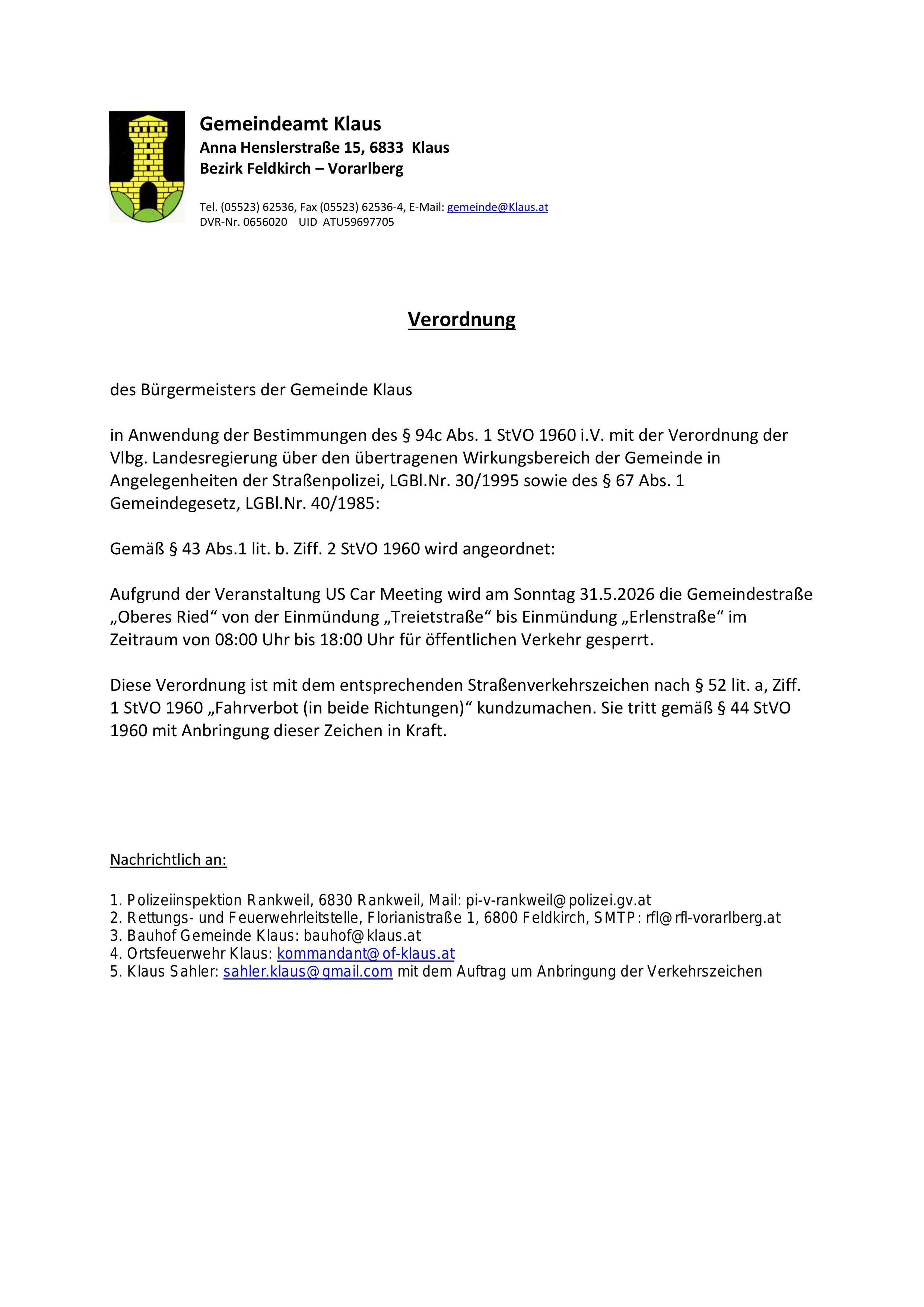 Gemeindeamt Klaus
Anna Henslerstraße 15, 6833 Klaus
Bezirk Feldkirch – Vorarlberg

Tel. (05523) 62536, Fax (05523) 62536-4, E-Mail: gemeinde@Klaus.at
DVR-Nr. 0656020 UID ATU59697705

Verordnung

des Bürgermeisters der Gemeinde Klaus

in Anwendung der Bestimmungen des § 94c Abs. 1 StVO 1960 i.V. mit der Verordnung der Vlbg. Landesregierung über den übertragenen Wirkungsbereich der Gemeinde in Angelegenheiten der Straßenpolizei, LGBl.Nr. 30/1995 sowie des § 67 Abs. 1 Gemeindegesetz, LGBl.Nr. 40/1985:

Gemäß § 43 Abs.1 lit. b. Ziff. 2 StVO 1960 wird angeordnet:

Aufgrund der Veranstaltung US Car Meeting wird am Sonntag 31.5.2026 die Gemeindestraße „Oberes Ried“ von der Einmündung „Treietstraße“ bis Einmündung „Erlenstraße“ im Zeitraum von 08:00 Uhr bis 18:00 Uhr für öffentlichen Verkehr gesperrt.

Diese Verordnung ist mit dem entsprechenden Straßenverkehrszeichen nach § 52 lit. a, Ziff. 1 StVO 1960 „Fahrverbot (in beide Richtungen)“ kundzumachen. Sie tritt gemäß § 44 StVO 1960 mit Anbringung dieser Zeichen in Kraft.

Nachrichtlich an:

1. Polizeiinspektion Rankweil, 6830 Rankweil, Mail: pi-v-rankweil@polizei.gv.at
2. Rettungs- und Feuerwehrleitstelle, Florianistraße 1, 6800 Feldkirch, SMTP: rfl@rfl-vorarlberg.at
3. Bauhof Gemeinde Klaus: bauhof@klaus.at
4. Ortsfeuerwehr Klaus: kommandant@of-klaus.at
5. Klaus Sahler: sahler.klaus@gmail.com mit dem Auftrag um Anbringung der Verkehrszeichen